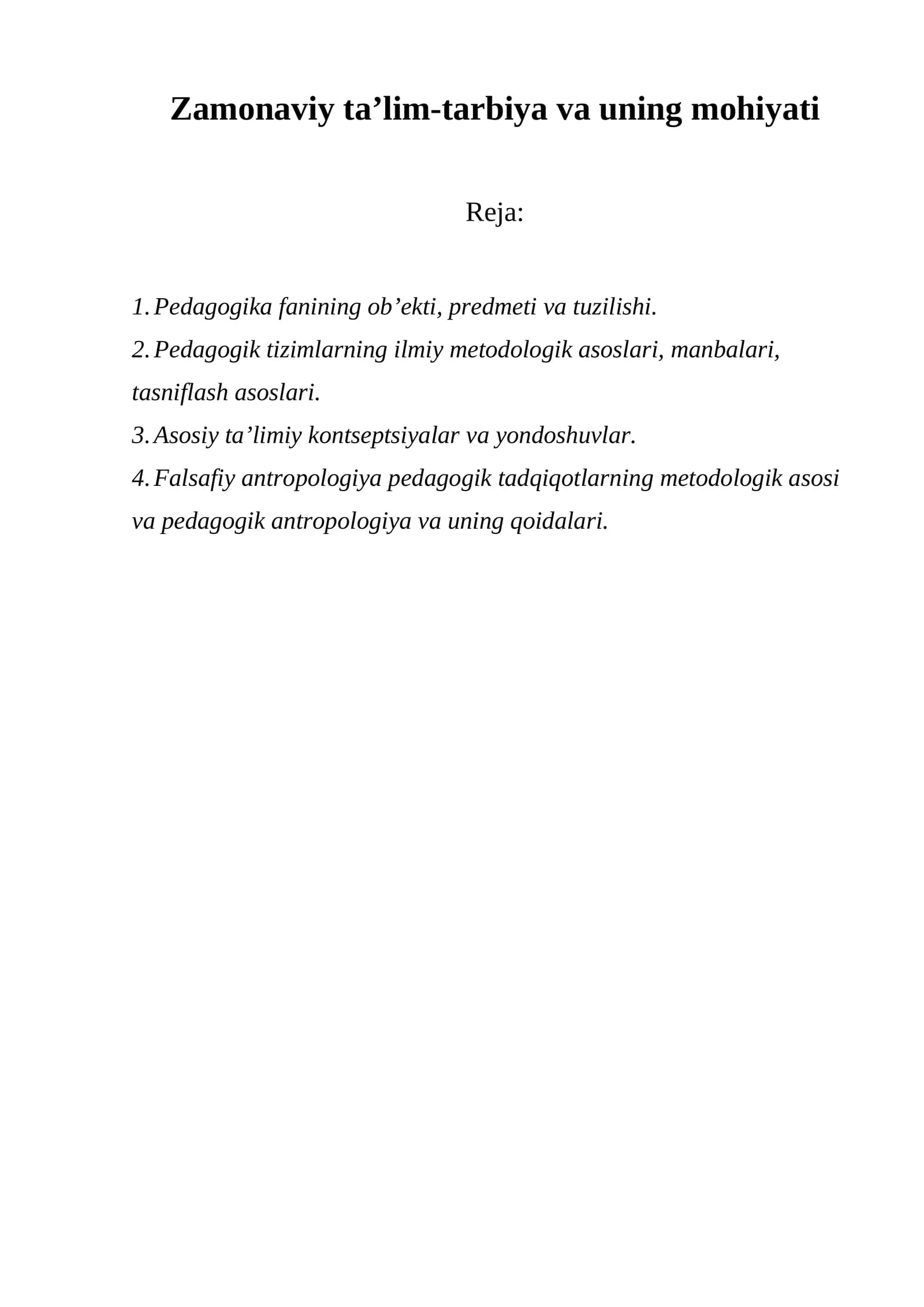 Zamonaviy ta'lim-tarbiya va uning mohiyati

Reja:

1. Pedagogika fanining ob'ekti, predmeti va tuzilishi.
2. Pedagogik tizimlarning ilmiy metodologik asoslari, manbalari, tasniflash asoslari.
3. Asosiy ta'limiy kontseptsiyalar va yondoshuvlar.
4. Falsafiy antropologiya pedagogik tadqiqotlarning metodologik asosi va pedagogik antropologiya va uning qoidalari.